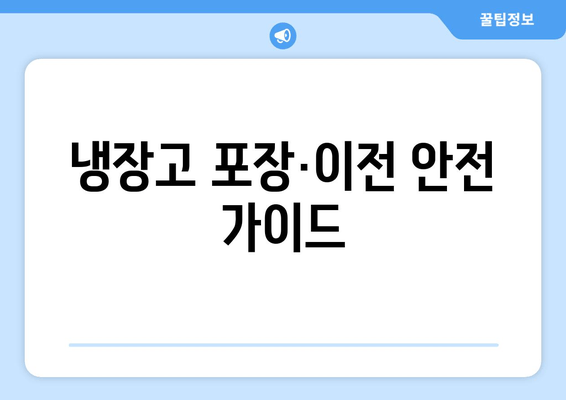 꿀팁정보

냉장고 포장·이전 안전 가이드